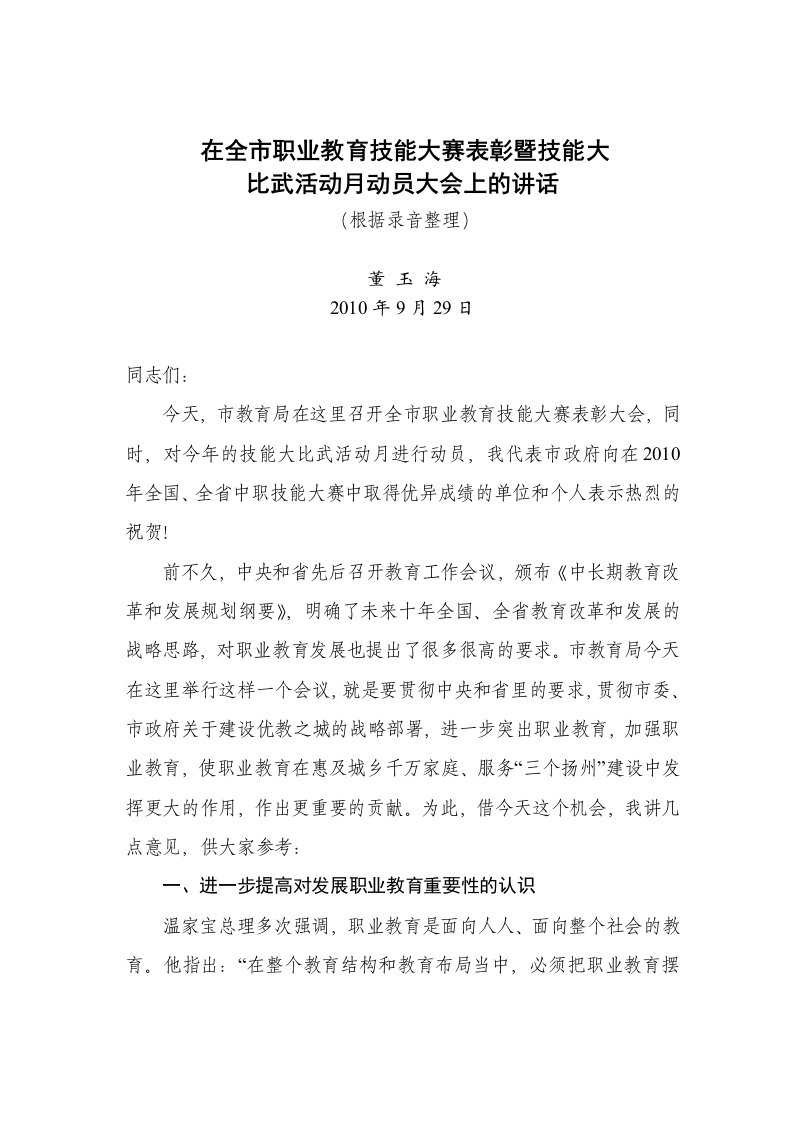 在全市职业教育技能大赛表彰暨技能大比武活动月动员大会上的讲话

（根据录音整理）

董 玉 海

2010 年 9 月 29 日

同志们：

今天，市教育局在这里召开全市职业教育技能大赛表彰大会，同时，对今年的技能大比武活动月进行动员，我代表市政府向在 2010 年全国、全省中职技能大赛中取得优异成绩的单位和个人表示热烈的祝贺!

前不久，中央和省先后召开教育工作会议，颁布《中长期教育改革和发展规划纲要》，明确了未来十年全国、全省教育改革和发展的战略思路，对职业教育发展也提出了很多很高的要求。市教育局今天在这里举行这样一个会议，就是要贯彻中央和省里的要求，贯彻市委、市政府关于建设优教之城的战略部署，进一步突出职业教育，加强职业教育，使职业教育在惠及城乡千万家庭、服务“三个扬州”建设中发挥更大的作用，作出更重要的贡献。为此，借今天这个机会，我讲几点意见，供大家参考：

一、进一步提高对发展职业教育重要性的认识

温家宝总理多次强调，职业教育是面向人人、面向整个社会的教育。他指出：“在整个教育结构和教育布局当中，必须把职业教育摆